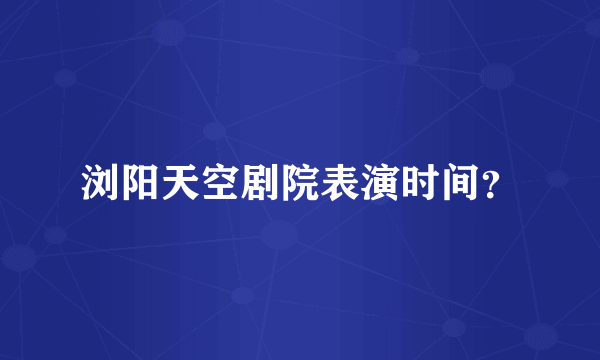 浏阳天空剧院表演时间?